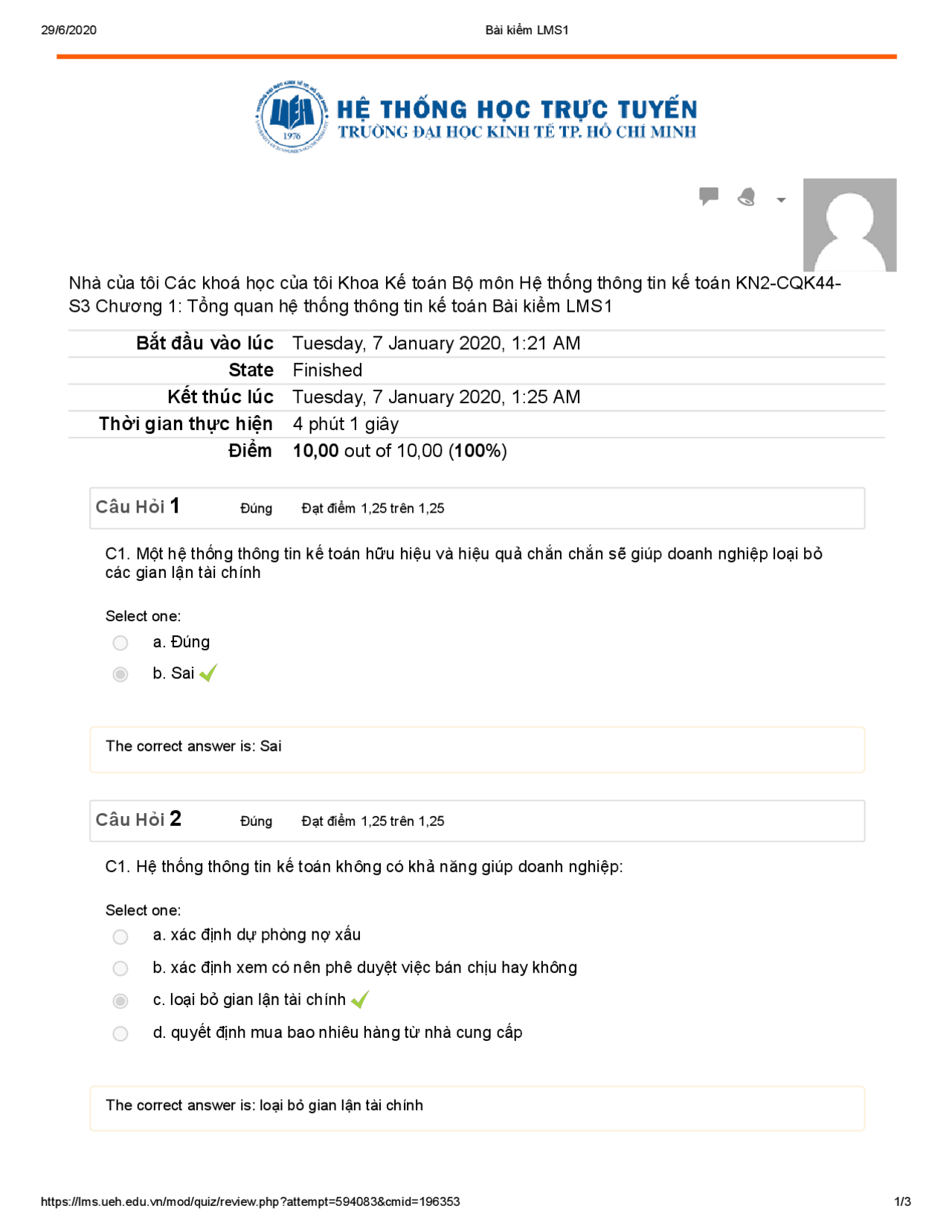 29/6/2020 Bài kiểm LMS1

UEH 1976

HỆ THỐNG HỌC TRỰC TUYẾN
TRƯỜNG ĐẠI HỌC KINH TẾ TP. HỒ CHÍ MINH

Nhà của tôi Các khoá học của tôi Khoa Kế toán Bộ môn Hệ thống thông tin kế toán KN2-CQK44-S3 Chương 1: Tổng quan hệ thống thông tin kế toán Bài kiểm LMS1

| Bắt đầu vào lúc | Tuesday, 7 January 2020, 1:21 AM |
|---|---|
| State | Finished |
| Kết thúc lúc | Tuesday, 7 January 2020, 1:25 AM |
| Thời gian thực hiện | 4 phút 1 giây |
| Điểm | 10,00 out of 10,00 (100%) |

Câu Hỏi 1 Đúng Đạt điểm 1,25 trên 1,25

C1. Một hệ thống thông tin kế toán hữu hiệu và hiệu quả chắn chắn sẽ giúp doanh nghiệp loại bỏ các gian lận tài chính

Select one:
a. Đúng
b. Sai

The correct answer is: Sai

Câu Hỏi 2 Đúng Đạt điểm 1,25 trên 1,25

C1. Hệ thống thông tin kế toán không có khả năng giúp doanh nghiệp:

Select one:
a. xác định dự phòng nợ xấu
b. xác định xem có nên phê duyệt việc bán chịu hay không
c. loại bỏ gian lận tài chính
d. quyết định mua bao nhiêu hàng từ nhà cung cấp

The correct answer is: loại bỏ gian lận tài chính

https://lms.ueh.edu.vn/mod/quiz/review.php?attempt=594083&cmid=196353 1/3